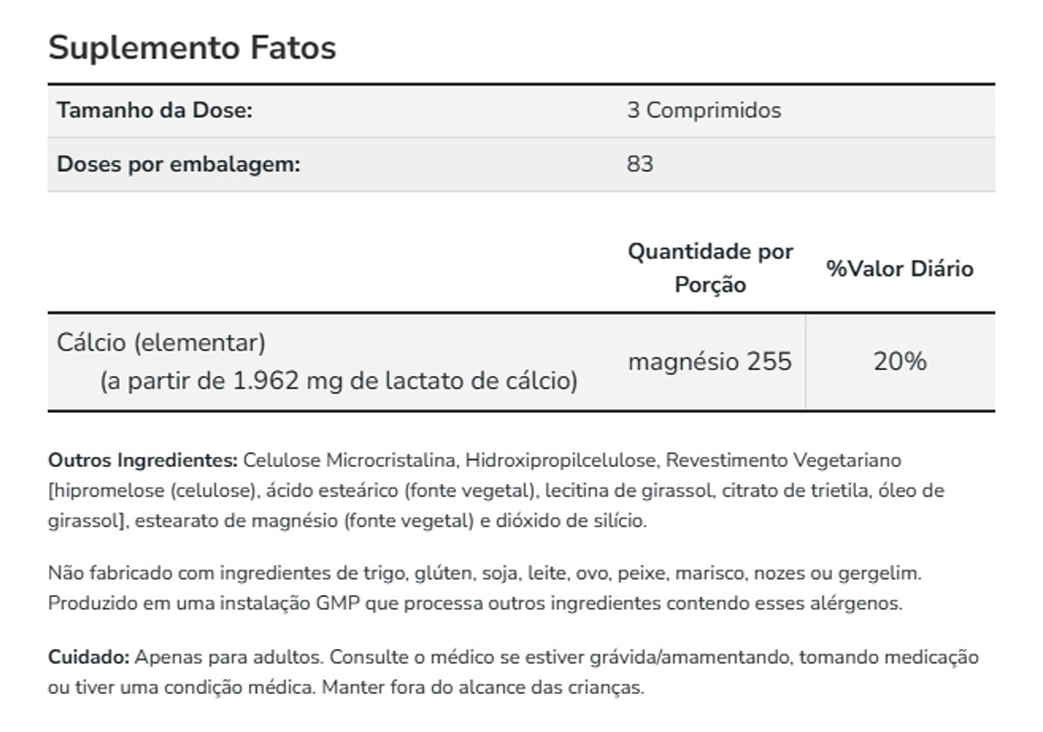 Suplemento Fatos

| Tamanho da Dose: | 3 Comprimidos |
|---|---|
| Doses por embalagem: | 83 |

| | Quantidade por Porção | %Valor Diário |
|---|---|---|
| Cálcio (elementar) (a partir de 1.962 mg de lactato de cálcio) | magnésio 255 | 20% |

Outros Ingredientes: Celulose Microcristalina, Hidroxipropilcelulose, Revestimento Vegetariano [hipromelose (celulose), ácido esteárico (fonte vegetal), lecitina de girassol, citrato de trietila, óleo de girassol], estearato de magnésio (fonte vegetal) e dióxido de silício.

Não fabricado com ingredientes de trigo, glúten, soja, leite, ovo, peixe, marisco, nozes ou gergelim. Produzido em uma instalação GMP que processa outros ingredientes contendo esses alérgenos.

Cuidado: Apenas para adultos. Consulte o médico se estiver grávida/amamentando, tomando medicação ou tiver uma condição médica. Manter fora do alcance das crianças.